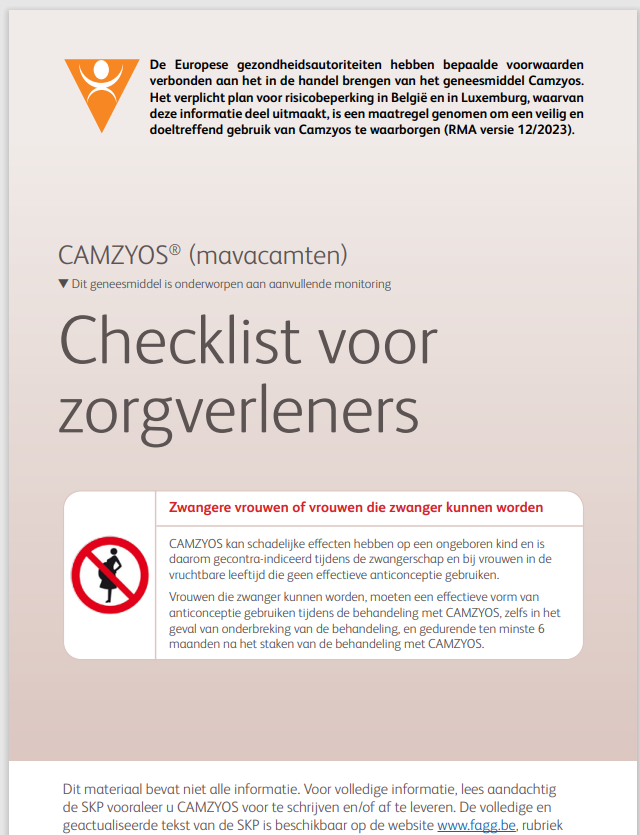 De Europese gezondheidsautoriteiten hebben bepaalde voorwaarden verbonden aan het in de handel brengen van het geneesmiddel Camzyos. Het verplicht plan voor risicobeperking in België en in Luxemburg, waarvan deze informatie deel uitmaakt, is een maatregel genomen om een veilig en doeltreffend gebruik van Camzyos te waarborgen (RMA versie 12/2023).

CAMZYOS® (mavacamten)

▼ Dit geneesmiddel is onderworpen aan aanvullende monitoring

Checklist voor zorgverleners

Zwangere vrouwen of vrouwen die zwanger kunnen worden

CAMZYOS kan schadelijke effecten hebben op een ongeboren kind en is daarom gecontra-indiceerd tijdens de zwangerschap en bij vrouwen in de vruchtbare leeftijd die geen effectieve anticonceptie gebruiken.

Vrouwen die zwanger kunnen worden, moeten een effectieve vorm van anticonceptie gebruiken tijdens de behandeling met CAMZYOS, zelfs in het geval van onderbreking van de behandeling, en gedurende ten minste 6 maanden na het staken van de behandeling met CAMZYOS.

Dit materiaal bevat niet alle informatie. Voor volledige informatie, lees aandachtig de SKP vooraleer u CAMZYOS voor te schrijven en/of af te leveren. De volledige en geactualiseerde tekst van de SKP is beschikbaar op de website www.fagg.be, rubriek